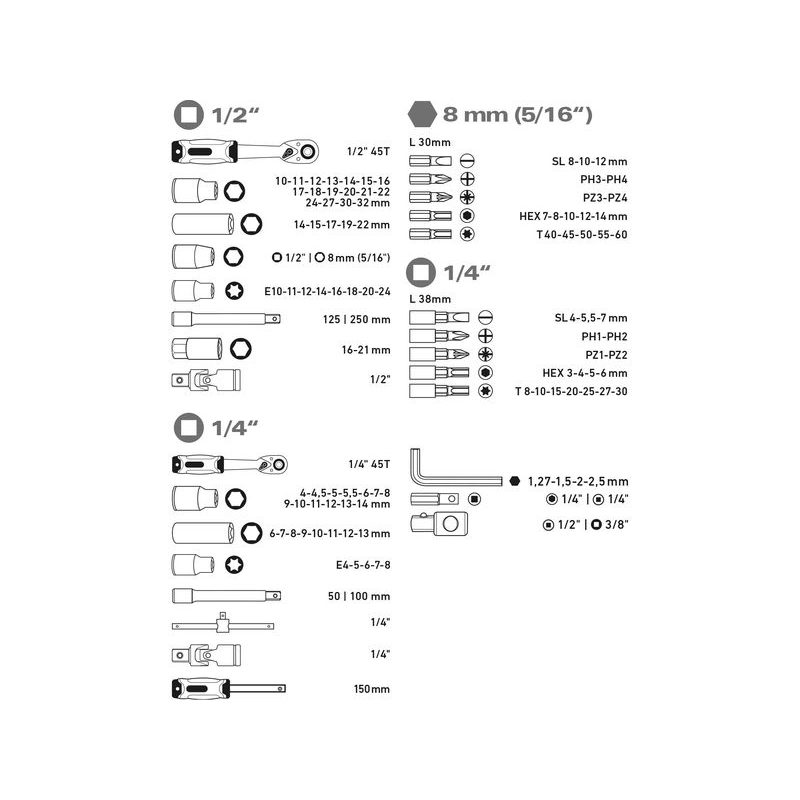 1/2"

1/2" 45T

10-11-12-13-14-15-16
17-18-19-20-21-22
24-27-30-32 mm

14-15-17-19-22 mm

1/2" | 8 mm (5/16")

E10-11-12-14-16-18-20-24

125 | 250 mm

16-21 mm

1/2"

1/4"

1/4" 45T

4-4,5-5-5,5-6-7-8
9-10-11-12-13-14 mm

6-7-8-9-10-11-12-13 mm

E4-5-6-7-8

50 | 100 mm

1/4"

1/4"

150 mm

8 mm (5/16")

L 30mm

SL 8-10-12 mm

PH3-PH4

PZ3-PZ4

HEX 7-8-10-12-14 mm

T 40-45-50-55-60

1/4"

L 38mm

SL 4-5,5-7 mm

PH1-PH2

PZ1-PZ2

HEX 3-4-5-6 mm

T 8-10-15-20-25-27-30

1,27-1,5-2-2,5 mm

1/4" | 1/4"

1/2" | 3/8"